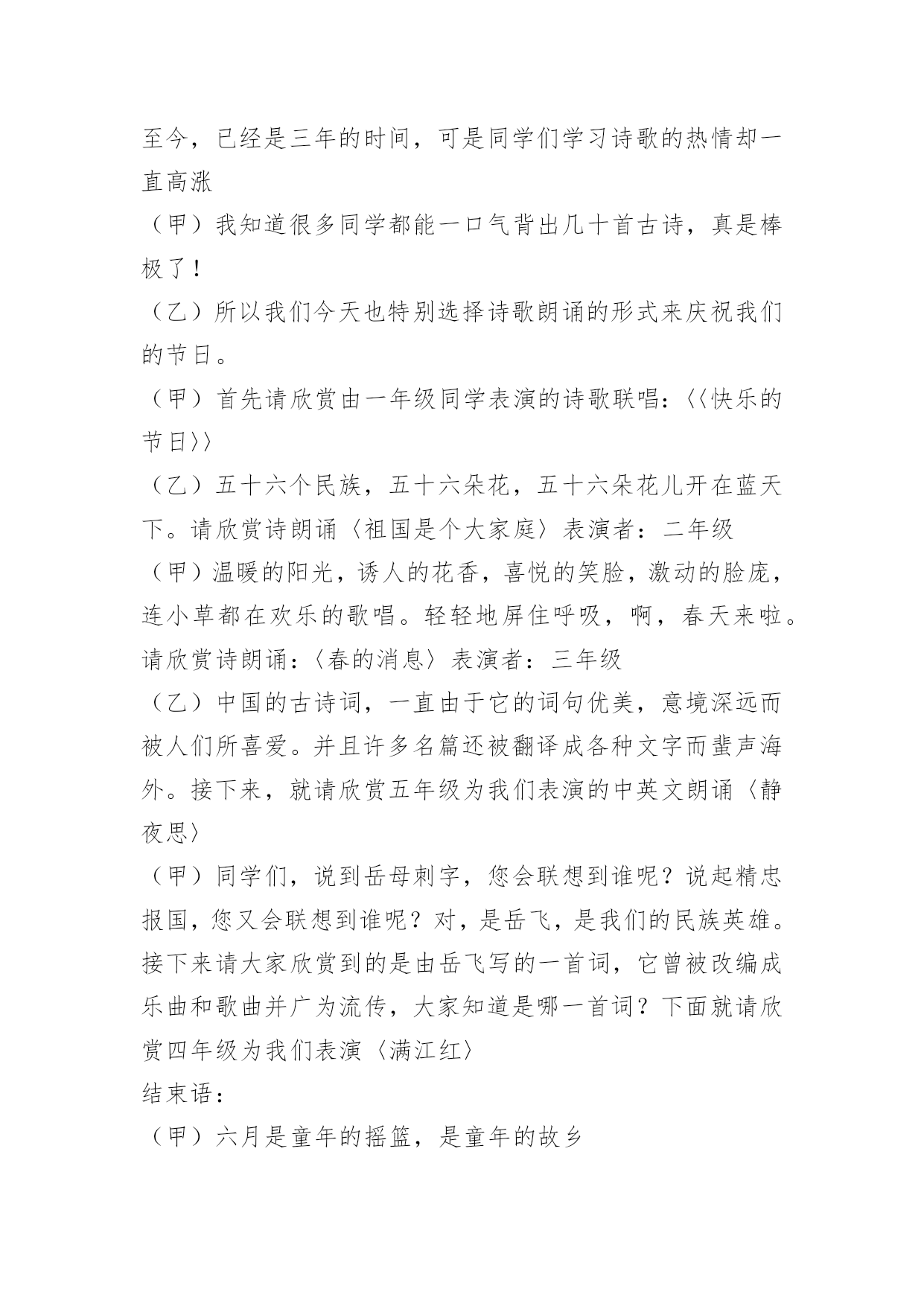 至今，已经是三年的时间，可是同学们学习诗歌的热情却一直高涨

（甲）我知道很多同学都能一口气背出几十首古诗，真是棒极了！

（乙）所以我们今天也特别选择诗歌朗诵的形式来庆祝我们的节日。

（甲）首先请欣赏由一年级同学表演的诗歌联唱：〈〈快乐的节日〉〉

（乙）五十六个民族，五十六朵花，五十六朵花儿开在蓝天下。请欣赏诗朗诵〈祖国是个大家庭〉表演者：二年级

（甲）温暖的阳光，诱人的花香，喜悦的笑脸，激动的脸庞，连小草都在欢乐的歌唱。轻轻地屏住呼吸，啊，春天来啦。请欣赏诗朗诵：〈春的消息〉表演者：三年级

（乙）中国的古诗词，一直由于它的词句优美，意境深远而被人们所喜爱。并且许多名篇还被翻译成各种文字而蜚声海外。接下来，就请欣赏五年级为我们表演的中英文朗诵〈静夜思〉

（甲）同学们，说到岳母刺字，您会联想到谁呢？说起精忠报国，您又会联想到谁呢？对，是岳飞，是我们的民族英雄。接下来请大家欣赏到的是由岳飞写的一首词，它曾被改编成乐曲和歌曲并广为流传，大家知道是哪一首词？下面就请欣赏四年级为我们表演〈满江红〉

结束语：

（甲）六月是童年的摇篮，是童年的故乡